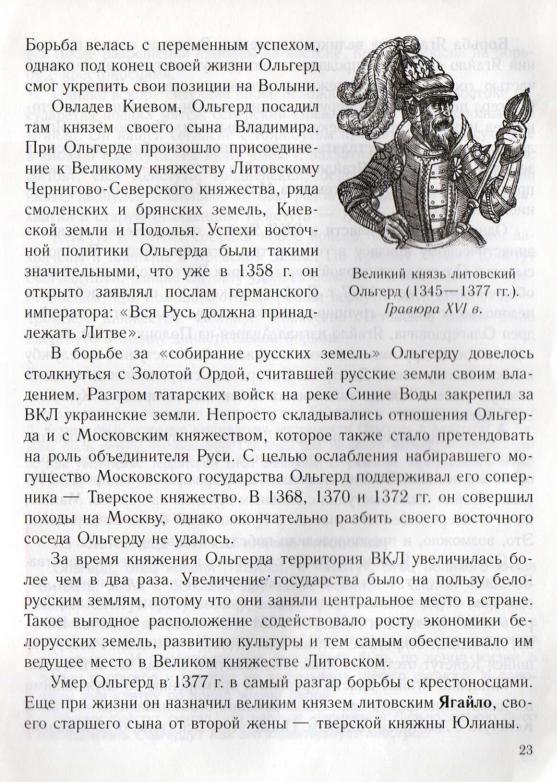 Борьба велась с переменным успехом, однако под конец своей жизни Ольгерд смог укрепить свои позиции на Волыни.

Овладев Киевом, Ольгерд посадил там князем своего сына Владимира. При Ольгерде произошло присоединение к Великому княжеству Литовскому Чернигово-Северского княжества, ряда смоленских и брянских земель, Киевской земли и Подолья. Успехи восточной политики Ольгерда были такими значительными, что уже в 1358 г. он открыто заявлял послам германского императора: «Вся Русь должна принадлежать Литве».

Великий князь литовский Ольгерд (1345—1377 гг.). Гравюра XVI в.

В борьбе за «собирание русских земель» Ольгерду довелось столкнуться с Золотой Ордой, считавшей русские земли своим владением. Разгром татарских войск на реке Синие Воды закрепил за ВКЛ украинские земли. Непросто складывались отношения Ольгерда и с Московским княжеством, которое также стало претендовать на роль объединителя Руси. С целью ослабления набиравшего могущество Московского государства Ольгерд поддерживал его соперника — Тверское княжество. В 1368, 1370 и 1372 гг. он совершил походы на Москву, однако окончательно разбить своего восточного соседа Ольгерду не удалось.

За время княжения Ольгерда территория ВКЛ увеличилась более чем в два раза. Увеличение государства было на пользу белорусским землям, потому что они заняли центральное место в стране. Такое выгодное расположение содействовало росту экономики белорусских земель, развитию культуры и тем самым обеспечивало им ведущее место в Великом княжестве Литовском.

Умер Ольгерд в 1377 г. в самый разгар борьбы с крестоносцами. Еще при жизни он назначил великим князем литовским Ягайло, своего старшего сына от второй жены — тверской княжны Юлианы.

23